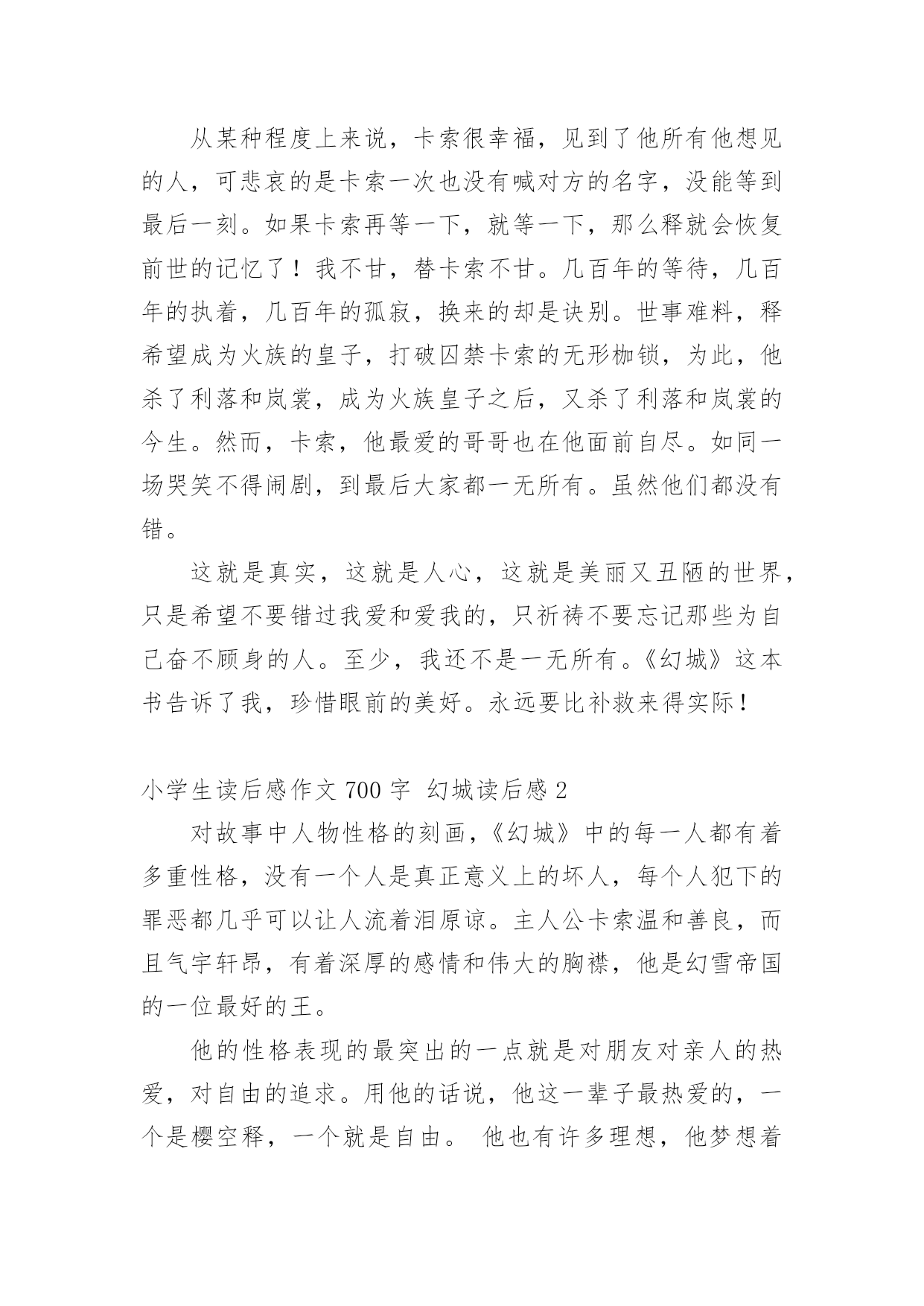 从某种程度上来说，卡索很幸福，见到了他所有他想见的人，可悲哀的是卡索一次也没有喊对方的名字，没能等到最后一刻。如果卡索再等一下，就等一下，那么释就会恢复前世的记忆了！我不甘，替卡索不甘。几百年的等待，几百年的执着，几百年的孤寂，换来的却是诀别。世事难料，释希望成为火族的皇子，打破囚禁卡索的无形枷锁，为此，他杀了利落和岚裳，成为火族皇子之后，又杀了利落和岚裳的今生。然而，卡索，他最爱的哥哥也在他面前自尽。如同一场哭笑不得闹剧，到最后大家都一无所有。虽然他们都没有错。

这就是真实，这就是人心，这就是美丽又丑陋的世界，只是希望不要错过我爱和爱我的，只祈祷不要忘记那些为自己奋不顾身的人。至少，我还不是一无所有。《幻城》这本书告诉了我，珍惜眼前的美好。永远要比补救来得实际！

小学生读后感作文 700 字 幻城读后感 2

对故事中人物性格的刻画，《幻城》中的每一人都有着多重性格，没有一个人是真正意义上的坏人，每个人犯下的罪恶都几乎可以让人流着泪原谅。主人公卡索温和善良，而且气宇轩昂，有着深厚的感情和伟大的胸襟，他是幻雪帝国的一位最好的王。

他的性格表现的最突出的一点就是对朋友对亲人的热爱，对自由的追求。用他的话说，他这一辈子最热爱的，一个是樱空释，一个就是自由。 他也有许多理想，他梦想着